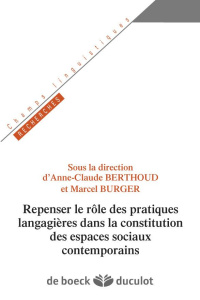 Champs linguistiques
RECHERCHES

Sous la direction d'Anne-Claude BERTHOUD et Marcel BURGER

Repenser le rôle des pratiques langagières dans la constitution des espaces sociaux contemporains

de boeck duculot